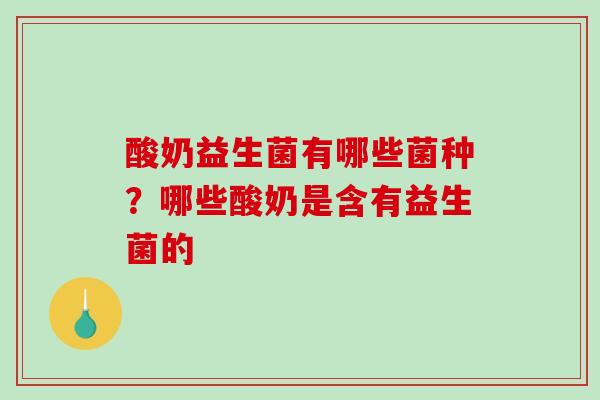 酸奶益生菌有哪些菌种？哪些酸奶是含有益生菌的